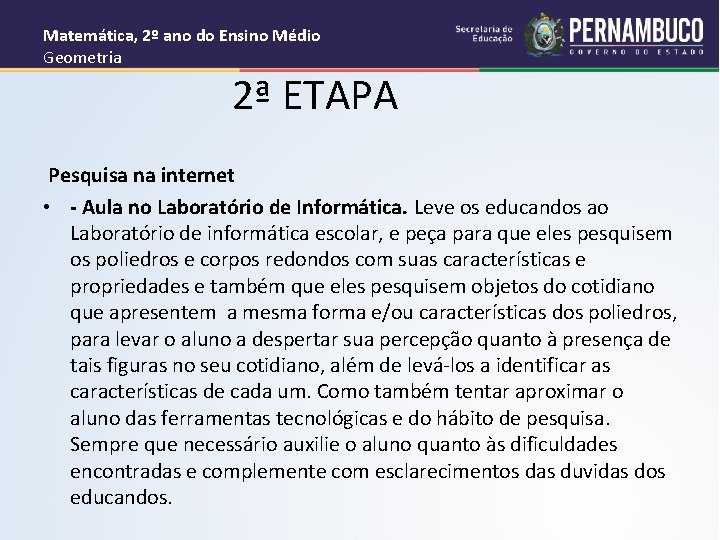 Matemática, 2º ano do Ensino Médio
Geometria

Secretaria de Educação
PERNAMBUCO
GOVERNO DO ESTADO

2ª ETAPA

Pesquisa na internet

• - Aula no Laboratório de Informática. Leve os educandos ao Laboratório de informática escolar, e peça para que eles pesquisem os poliedros e corpos redondos com suas características e propriedades e também que eles pesquisem objetos do cotidiano que apresentem a mesma forma e/ou características dos poliedros, para levar o aluno a despertar sua percepção quanto à presença de tais figuras no seu cotidiano, além de levá-los a identificar as características de cada um. Como também tentar aproximar o aluno das ferramentas tecnológicas e do hábito de pesquisa. Sempre que necessário auxilie o aluno quanto às dificuldades encontradas e complemente com esclarecimentos das duvidas dos educandos.